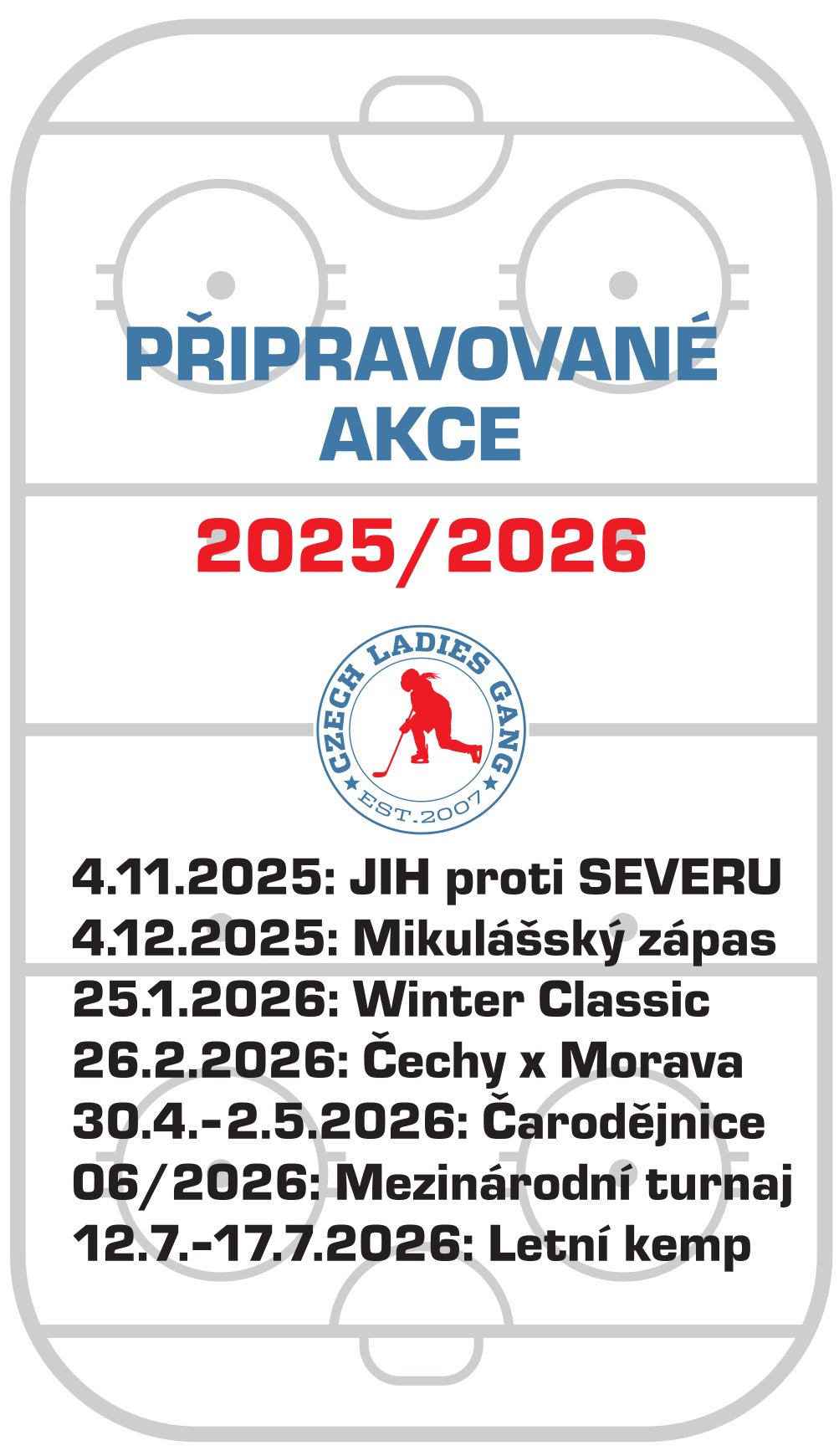 PŘIPRAVOVANÉ AKCE

2025/2026

CZECH LADIES GANG
EST.2007

4.11.2025: JIH proti SEVERU
4.12.2025: Mikulášský zápas
25.1.2026: Winter Classic
26.2.2026: Čechy x Morava
30.4.-2.5.2026: Čarodějnice
06/2026: Mezinárodní turnaj
12.7.-17.7.2026: Letní kemp